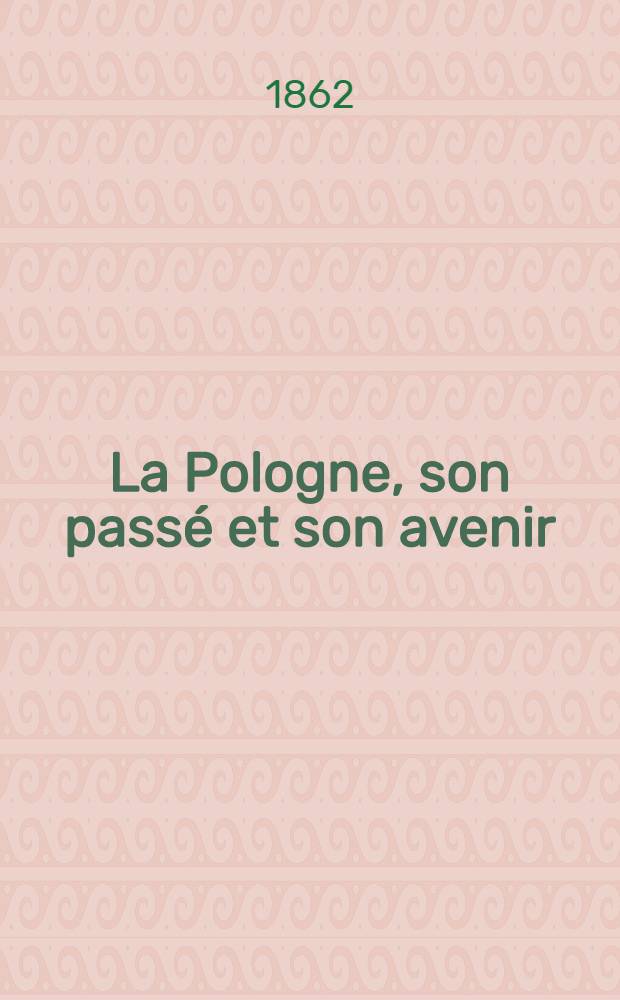 1862

La Pologne, son passé et son avenir